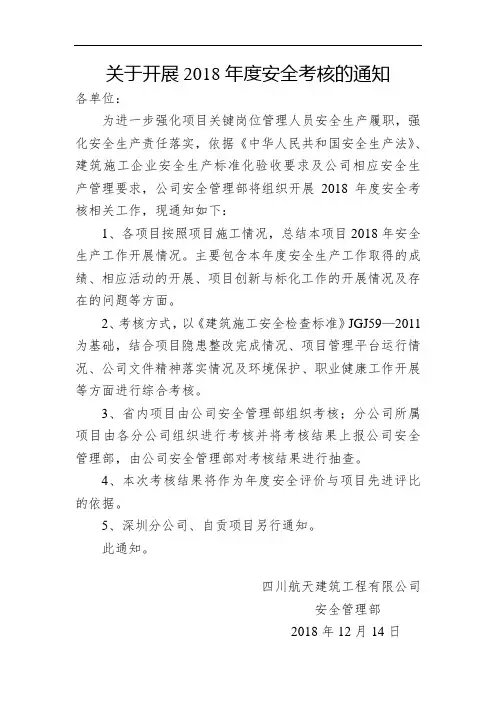 关于开展 2018 年度安全考核的通知

各单位：

为进一步强化项目关键岗位管理人员安全生产履职，强化安全生产责任落实，依据《中华人民共和国安全生产法》、建筑施工企业安全生产标准化验收要求及公司相应安全生产管理要求，公司安全管理部将组织开展 2018 年度安全考核相关工作，现通知如下：

1、各项目按照项目施工情况，总结本项目 2018 年安全生产工作开展情况。主要包含本年度安全生产工作取得的成绩、相应活动的开展、项目创新与标化工作的开展情况及存在的问题等方面。

2、考核方式，以《建筑施工安全检查标准》JGJ59—2011 为基础，结合项目隐患整改完成情况、项目管理平台运行情况、公司文件精神落实情况及环境保护、职业健康工作开展等方面进行综合考核。

3、省内项目由公司安全管理部组织考核；分公司所属项目由各分公司组织进行考核并将考核结果上报公司安全管理部，由公司安全管理部对考核结果进行抽查。

4、本次考核结果将作为年度安全评价与项目先进评比的依据。

5、深圳分公司、自贡项目另行通知。

此通知。

四川航天建筑工程有限公司

安全管理部

2018 年 12 月 14 日